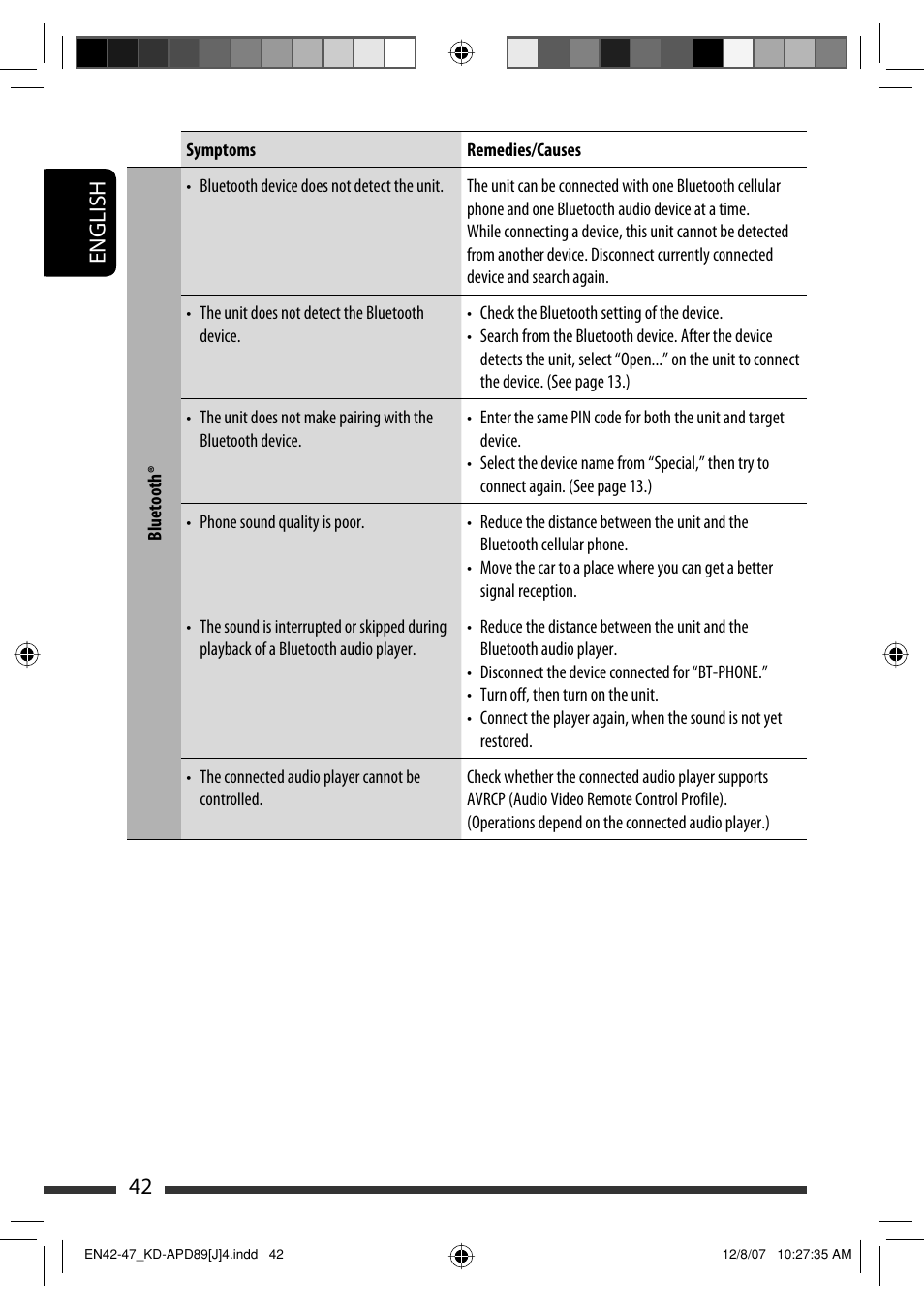 ENGLISH

| | Symptoms | Remedies/Causes |
|---|---|---|
| Bluetooth® | • Bluetooth device does not detect the unit. | The unit can be connected with one Bluetooth cellular phone and one Bluetooth audio device at a time. While connecting a device, this unit cannot be detected from another device. Disconnect currently connected device and search again. |
| | • The unit does not detect the Bluetooth device. | • Check the Bluetooth setting of the device. • Search from the Bluetooth device. After the device detects the unit, select "Open..." on the unit to connect the device. (See page 13.) |
| | • The unit does not make pairing with the Bluetooth device. | • Enter the same PIN code for both the unit and target device. • Select the device name from "Special," then try to connect again. (See page 13.) |
| | • Phone sound quality is poor. | • Reduce the distance between the unit and the Bluetooth cellular phone. • Move the car to a place where you can get a better signal reception. |
| | • The sound is interrupted or skipped during playback of a Bluetooth audio player. | • Reduce the distance between the unit and the Bluetooth audio player. • Disconnect the device connected for "BT-PHONE." • Turn off, then turn on the unit. • Connect the player again, when the sound is not yet restored. |
| | • The connected audio player cannot be controlled. | Check whether the connected audio player supports AVRCP (Audio Video Remote Control Profile). (Operations depend on the connected audio player.) |

42

EN42-47_KD-APD89[J]4.indd 42

12/8/07 10:27:35 AM